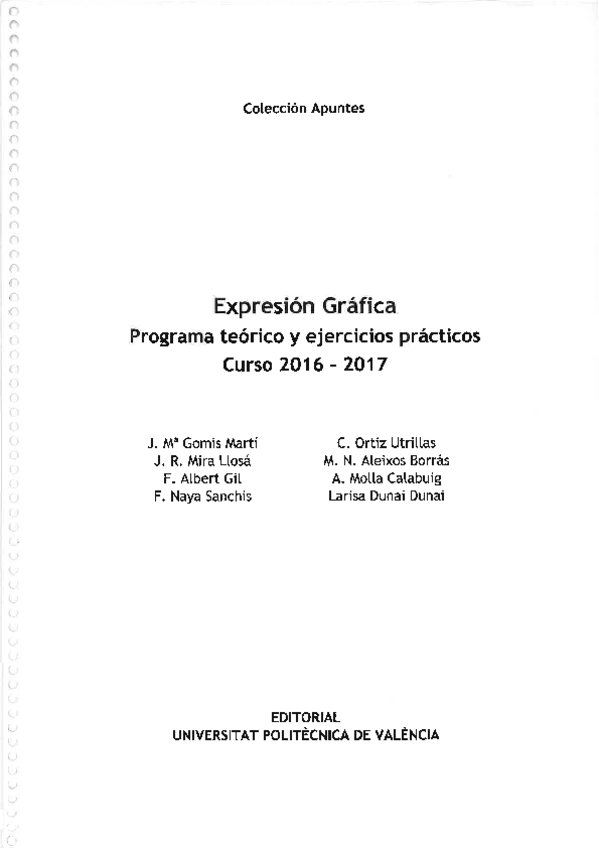 Colección Apuntes

Expresión Gráfica
Programa teórico y ejercicios prácticos
Curso 2016 - 2017

J. Mª Gomis Martí
J. R. Mira Llosá
F. Albert Gil
F. Naya Sanchis

C. Ortiz Utrillas
M. N. Aleixos Borrás
A. Molla Calabuig
Larisa Dunai Dunai

EDITORIAL
UNIVERSITAT POLITÈCNICA DE VALÈNCIA